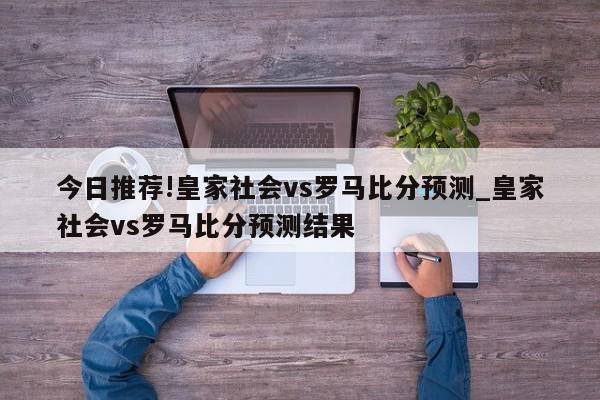 今日推荐!皇家社会vs罗马比分预测_皇家社会vs罗马比分预测结果